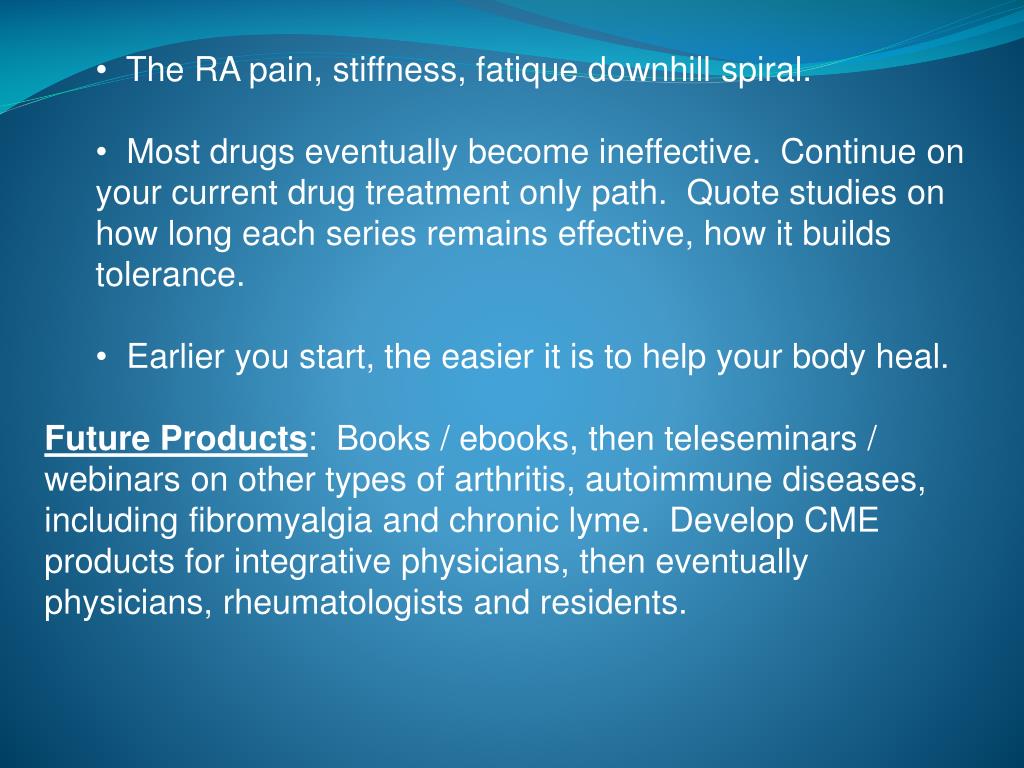 • The RA pain, stiffness, fatique downhill spiral.

• Most drugs eventually become ineffective. Continue on your current drug treatment only path. Quote studies on how long each series remains effective, how it builds tolerance.

• Earlier you start, the easier it is to help your body heal.

Future Products: Books / ebooks, then teleseminars / webinars on other types of arthritis, autoimmune diseases, including fibromyalgia and chronic lyme. Develop CME products for integrative physicians, then eventually physicians, rheumatologists and residents.